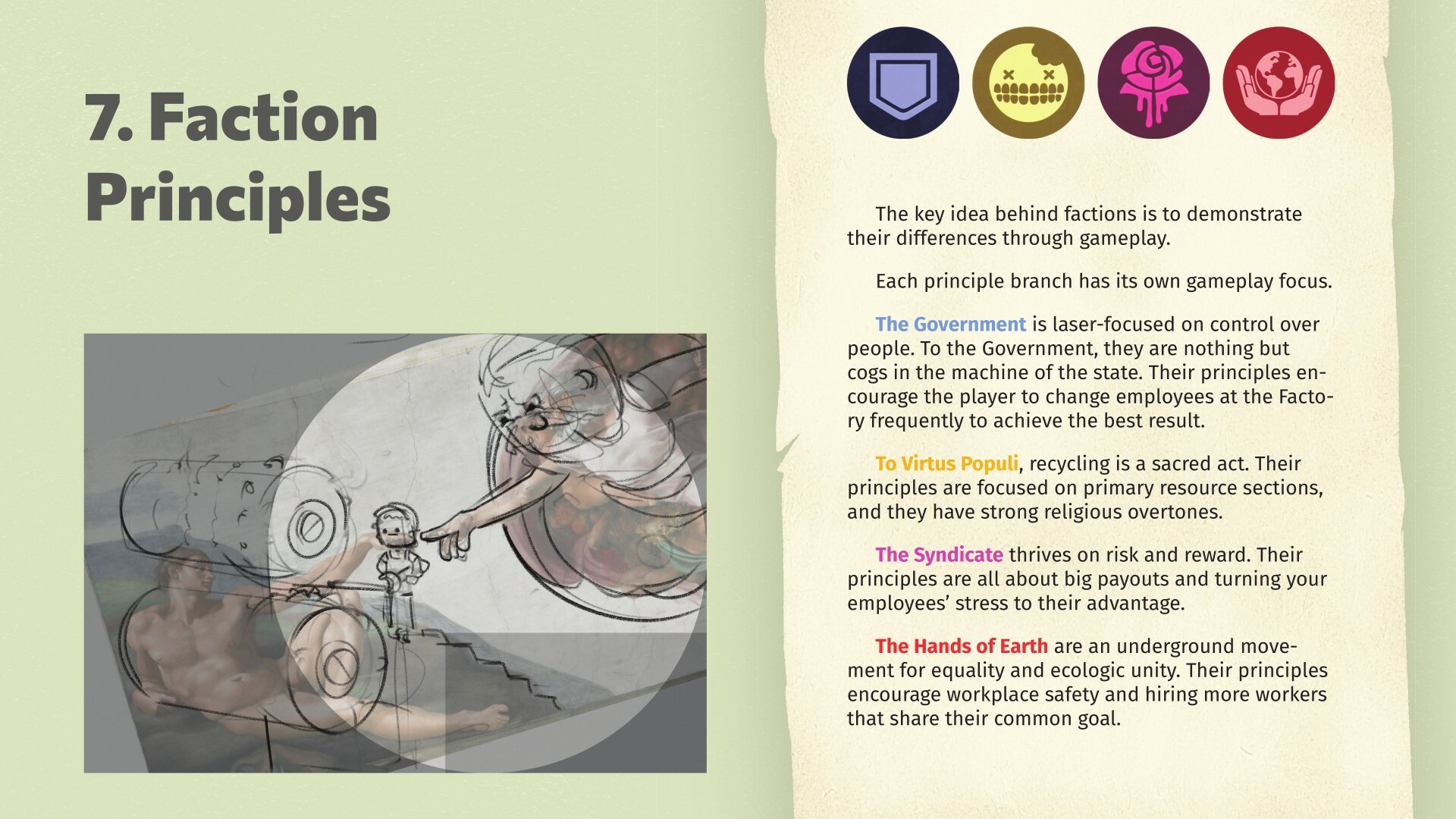 7. Faction Principles

The key idea behind factions is to demonstrate their differences through gameplay.

Each principle branch has its own gameplay focus.

The Government is laser-focused on control over people. To the Government, they are nothing but cogs in the machine of the state. Their principles encourage the player to change employees at the Factory frequently to achieve the best result.

To Virtus Populi, recycling is a sacred act. Their principles are focused on primary resource sections, and they have strong religious overtones.

The Syndicate thrives on risk and reward. Their principles are all about big payouts and turning your employees' stress to their advantage.

The Hands of Earth are an underground movement for equality and ecologic unity. Their principles encourage workplace safety and hiring more workers that share their common goal.